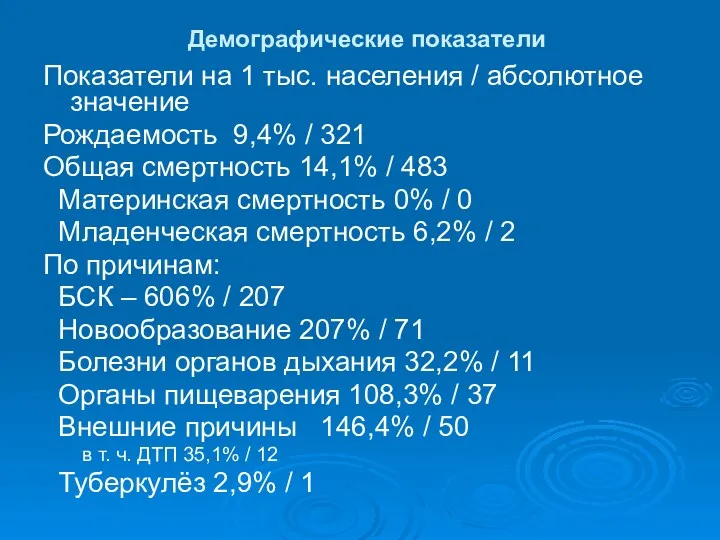 Демографические показатели

Показатели на 1 тыс. населения / абсолютное значение

Рождаемость 9,4% / 321

Общая смертность 14,1% / 483

Материнская смертность 0% / 0

Младенческая смертность 6,2% / 2

По причинам:

БСК – 606% / 207

Новообразование 207% / 71

Болезни органов дыхания 32,2% / 11

Органы пищеварения 108,3% / 37

Внешние причины 146,4% / 50

в т. ч. ДТП 35,1% / 12

Туберкулёз 2,9% / 1